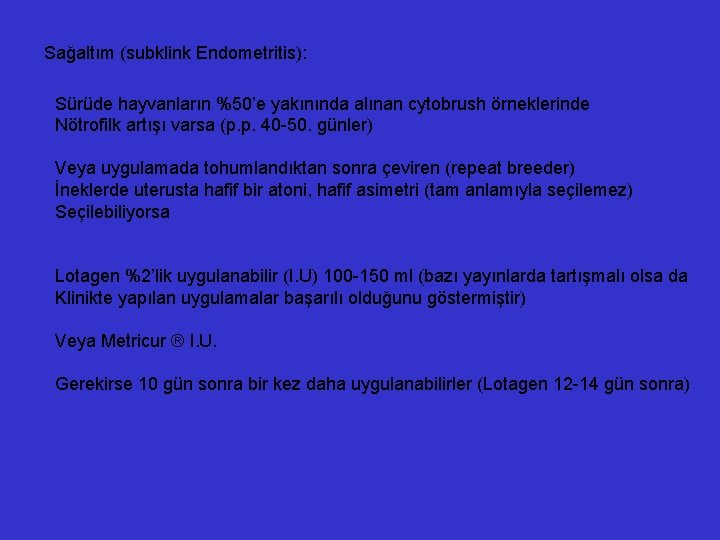 Sağaltım (subklink Endometritis):

Sürüde hayvanların %50'e yakınında alınan cytobrush örneklerinde Nötrofilk artışı varsa (p.p. 40-50. günler)

Veya uygulamada tohumlandıktan sonra çeviren (repeat breeder) İneklerde uterusta hafif bir atoni, hafif asimetri (tam anlamıyla seçilemez) Seçilebiliyorsa

Lotagen %2'lik uygulanabilir (I.U) 100-150 ml (bazı yayınlarda tartışmalı olsa da Klinikte yapılan uygulamalar başarılı olduğunu göstermiştir)

Veya Metricur ® I.U.

Gerekirse 10 gün sonra bir kez daha uygulanabilirler (Lotagen 12-14 gün sonra)